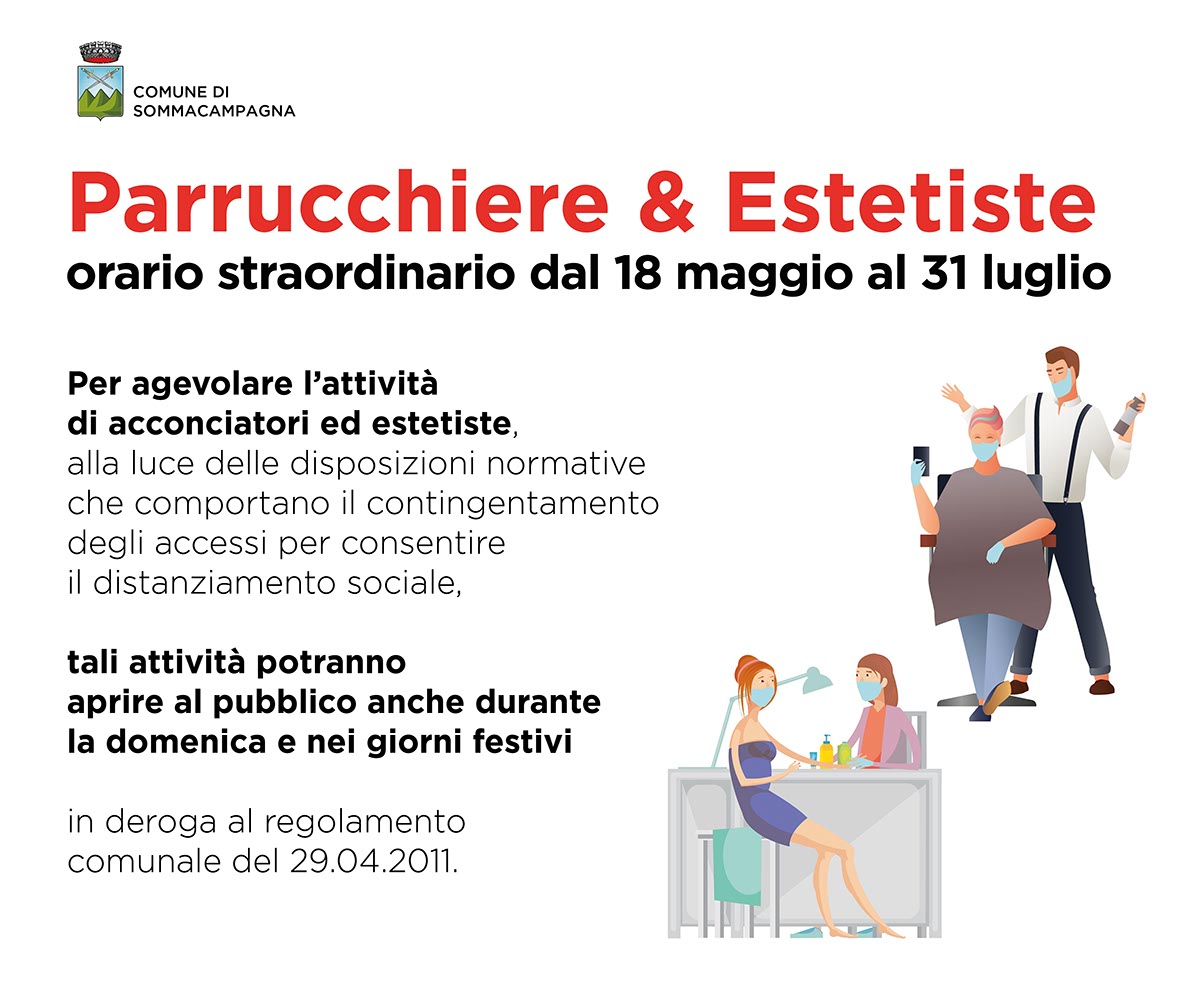 COMUNE DI
SOMMACAMPAGNA

Parrucchiere & Estetiste
orario straordinario dal 18 maggio al 31 luglio

Per agevolare l'attività di acconciatori ed estetiste, alla luce delle disposizioni normative che comportano il contingentamento degli accessi per consentire il distanziamento sociale,

tali attività potranno aprire al pubblico anche durante la domenica e nei giorni festivi

in deroga al regolamento comunale del 29.04.2011.